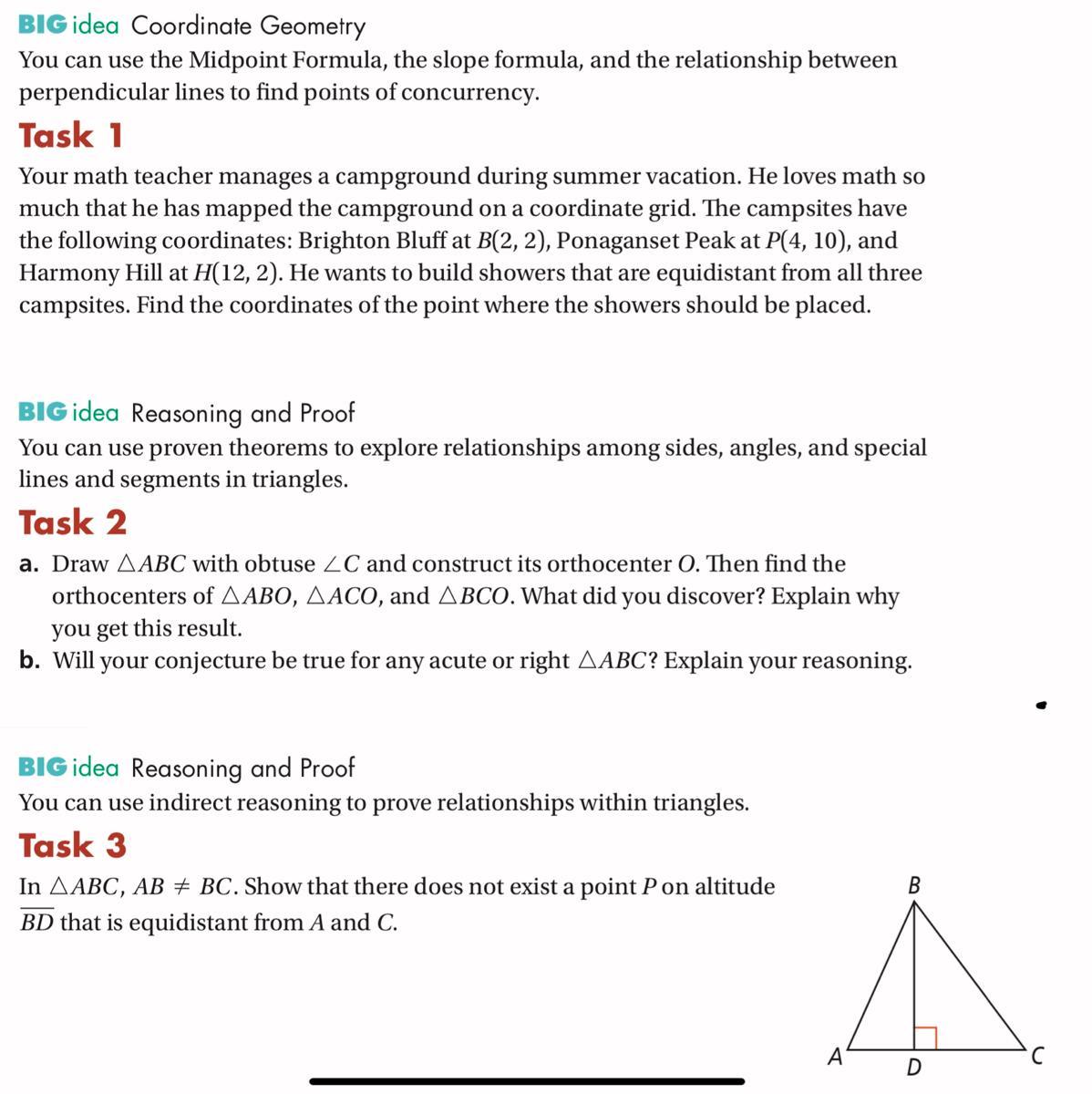 BIG idea Coordinate Geometry
You can use the Midpoint Formula, the slope formula, and the relationship between perpendicular lines to find points of concurrency.

Task 1

Your math teacher manages a campground during summer vacation. He loves math so much that he has mapped the campground on a coordinate grid. The campsites have the following coordinates: Brighton Bluff at $B(2, 2)$, Ponaganset Peak at $P(4, 10)$, and Harmony Hill at $H(12, 2)$. He wants to build showers that are equidistant from all three campsites. Find the coordinates of the point where the showers should be placed.

BIG idea Reasoning and Proof
You can use proven theorems to explore relationships among sides, angles, and special lines and segments in triangles.

Task 2

a. Draw $\triangle ABC$ with obtuse $\angle C$ and construct its orthocenter $O$. Then find the orthocenters of $\triangle ABO$, $\triangle ACO$, and $\triangle BCO$. What did you discover? Explain why you get this result.
b. Will your conjecture be true for any acute or right $\triangle ABC$? Explain your reasoning.

BIG idea Reasoning and Proof
You can use indirect reasoning to prove relationships within triangles.

Task 3

In $\triangle ABC$, $AB \neq BC$. Show that there does not exist a point $P$ on altitude $\overline{BD}$ that is equidistant from $A$ and $C$.

B
A
D
C